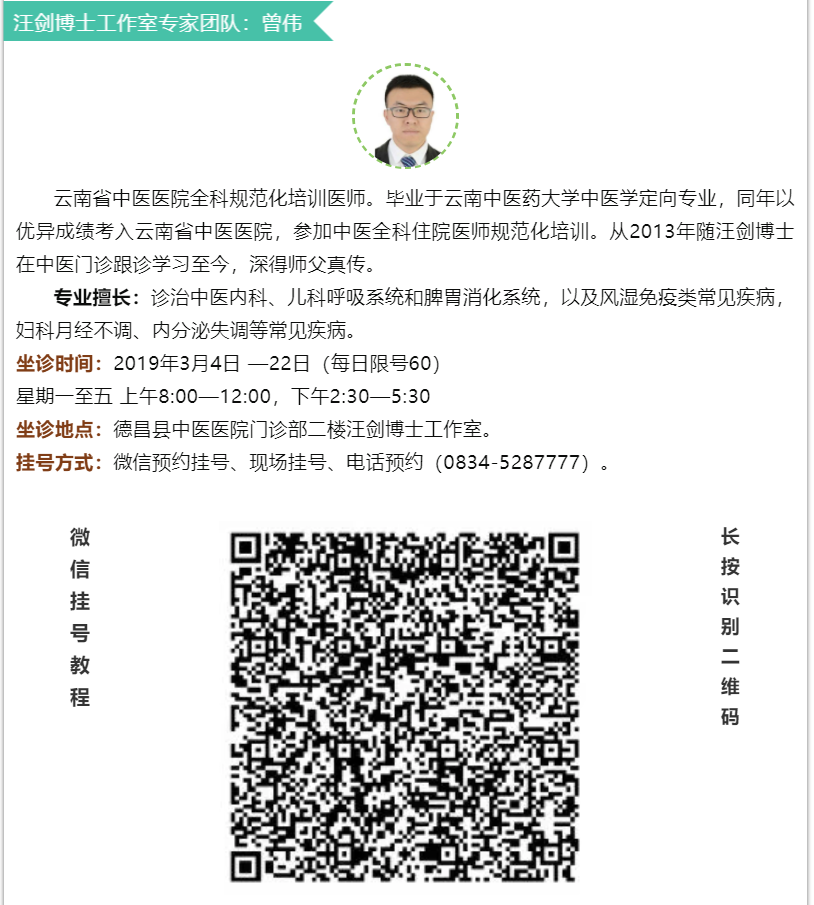 汪剑博士工作室专家团队：曾伟

云南省中医医院全科规范化培训医师。毕业于云南中医药大学中医学定向专业，同年以优异成绩考入云南省中医医院，参加中医全科住院医师规范化培训。从2013年随汪剑博士在中医门诊跟诊学习至今，深得师父真传。

专业擅长：诊治中医内科、儿科呼吸系统和脾胃消化系统，以及风湿免疫类常见疾病，妇科月经不调、内分泌失调等常见疾病。

坐诊时间：2019年3月4日 —22日（每日限号60）
星期一至五 上午8:00—12:00，下午2:30—5:30
坐诊地点：德昌县中医医院门诊部二楼汪剑博士工作室。
挂号方式：微信预约挂号、现场挂号、电话预约（0834-5287777）。

微信挂号教程

长按识别二维码